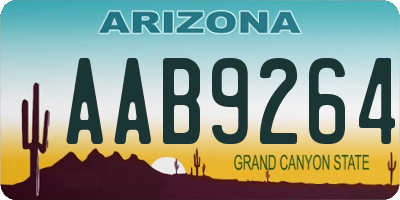 ARIZONA

AAB9264

GRAND CANYON STATE